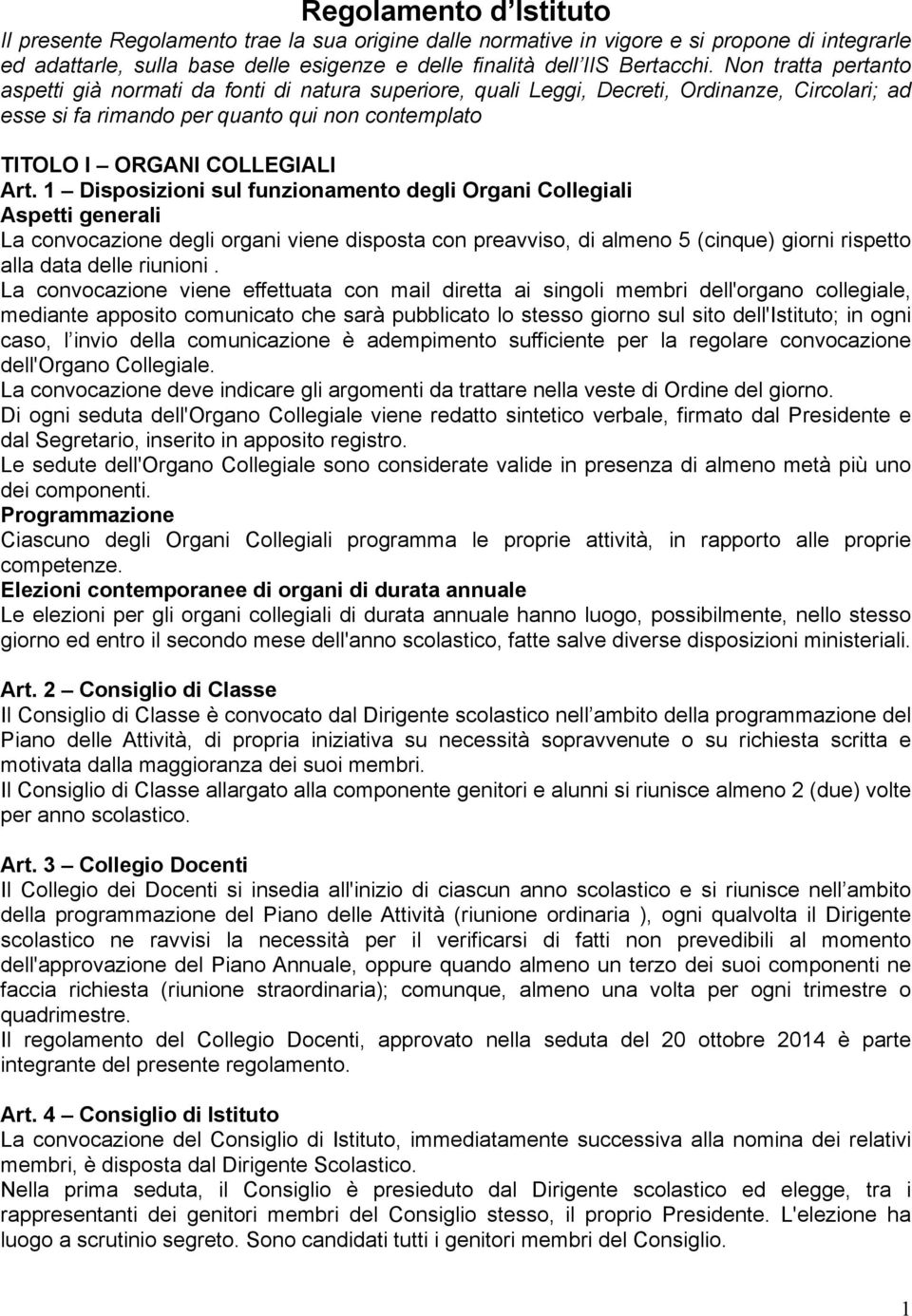 Regolamento d'Istituto

Il presente Regolamento trae la sua origine dalle normative in vigore e si propone di integrarle ed adattarle, sulla base delle esigenze e delle finalità dell'IIS Bertacchi. Non tratta pertanto aspetti già normati da fonti di natura superiore, quali Leggi, Decreti, Ordinanze, Circolari; ad esse si fa rimando per quanto qui non contemplato

TITOLO I – ORGANI COLLEGIALI

Art. 1 – Disposizioni sul funzionamento degli Organi Collegiali

Aspetti generali

La convocazione degli organi viene disposta con preavviso, di almeno 5 (cinque) giorni rispetto alla data delle riunioni .

La convocazione viene effettuata con mail diretta ai singoli membri dell'organo collegiale, mediante apposito comunicato che sarà pubblicato lo stesso giorno sul sito dell'Istituto; in ogni caso, l'invio della comunicazione è adempimento sufficiente per la regolare convocazione dell'Organo Collegiale.

La convocazione deve indicare gli argomenti da trattare nella veste di Ordine del giorno.

Di ogni seduta dell'Organo Collegiale viene redatto sintetico verbale, firmato dal Presidente e dal Segretario, inserito in apposito registro.

Le sedute dell'Organo Collegiale sono considerate valide in presenza di almeno metà più uno dei componenti.

Programmazione

Ciascuno degli Organi Collegiali programma le proprie attività, in rapporto alle proprie competenze.

Elezioni contemporanee di organi di durata annuale

Le elezioni per gli organi collegiali di durata annuale hanno luogo, possibilmente, nello stesso giorno ed entro il secondo mese dell'anno scolastico, fatte salve diverse disposizioni ministeriali.

Art. 2 – Consiglio di Classe

Il Consiglio di Classe è convocato dal Dirigente scolastico nell'ambito della programmazione del Piano delle Attività, di propria iniziativa su necessità sopravvenute o su richiesta scritta e motivata dalla maggioranza dei suoi membri.

Il Consiglio di Classe allargato alla componente genitori e alunni si riunisce almeno 2 (due) volte per anno scolastico.

Art. 3 – Collegio Docenti

Il Collegio dei Docenti si insedia all'inizio di ciascun anno scolastico e si riunisce nell'ambito della programmazione del Piano delle Attività (riunione ordinaria ), ogni qualvolta il Dirigente scolastico ne ravvisi la necessità per il verificarsi di fatti non prevedibili al momento dell'approvazione del Piano Annuale, oppure quando almeno un terzo dei suoi componenti ne faccia richiesta (riunione straordinaria); comunque, almeno una volta per ogni trimestre o quadrimestre.

Il regolamento del Collegio Docenti, approvato nella seduta del 20 ottobre 2014 è parte integrante del presente regolamento.

Art. 4 – Consiglio di Istituto

La convocazione del Consiglio di Istituto, immediatamente successiva alla nomina dei relativi membri, è disposta dal Dirigente Scolastico.

Nella prima seduta, il Consiglio è presieduto dal Dirigente scolastico ed elegge, tra i rappresentanti dei genitori membri del Consiglio stesso, il proprio Presidente. L'elezione ha luogo a scrutinio segreto. Sono candidati tutti i genitori membri del Consiglio.

1